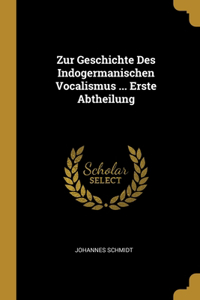 Zur Geschichte Des Indogermanischen Vocalismus ... Erste Abtheilung

Scholar SELECT

JOHANNES SCHMIDT